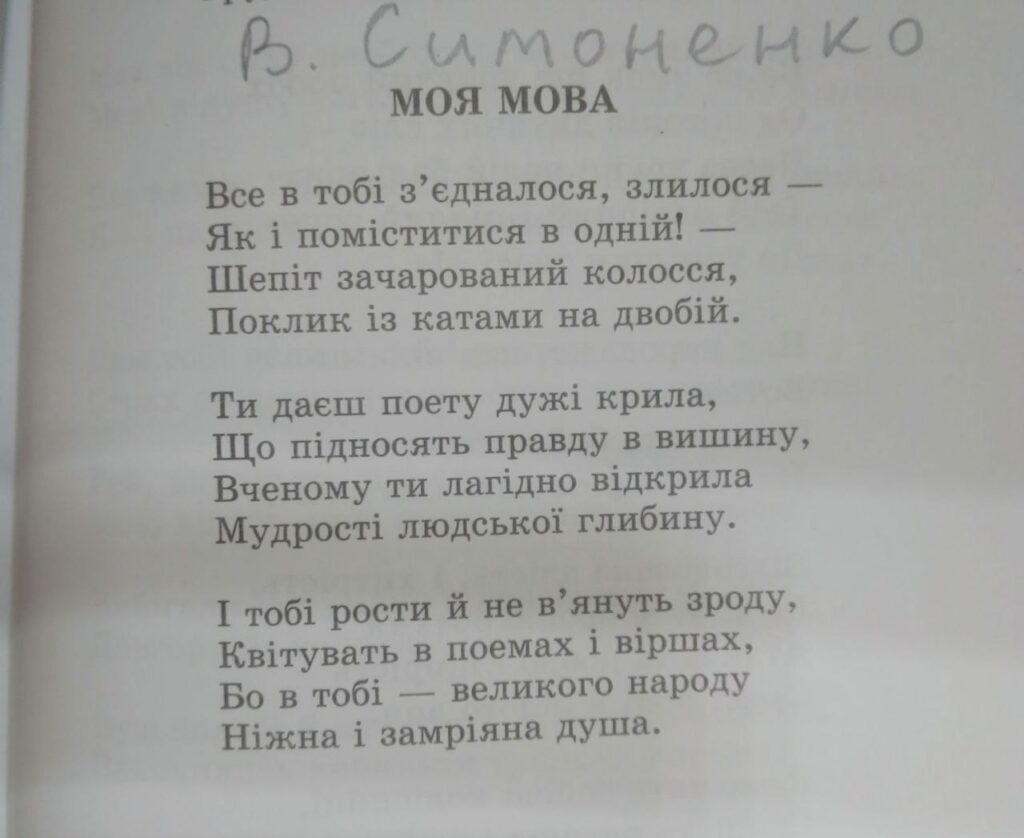 В. Симоненко

МОЯ МОВА

Все в тобі з'єдналося, злилося —
Як і поміститися в одній! —
Шепіт зачарований колосся,
Поклик із катами на двобій.

Ти даєш поету дужі крила,
Що підносять правду в вишину,
Вченому ти лагідно відкрила
Мудрості людської глибину.

І тобі рости й не в'януть зроду,
Квітувать в поемах і віршах,
Бо в тобі — великого народу
Ніжна і замріяна душа.